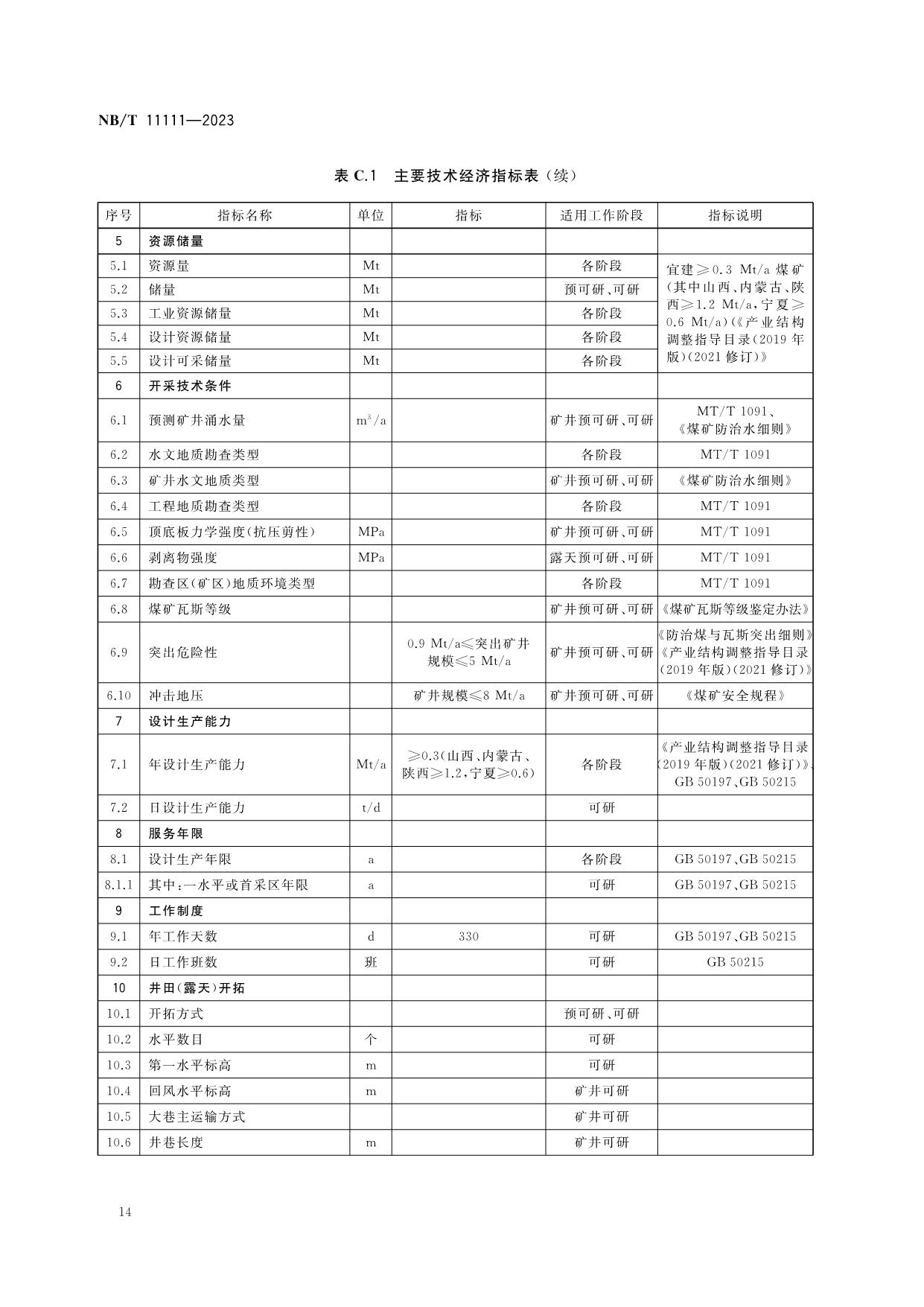 NB/T 11111—2023

表 C.1 主要技术经济指标表（续）

| 序号 | 指标名称 | 单位 | 指标 | 适用工作阶段 | 指标说明 |
|---|---|---|---|---|---|
| 5 | 资源储量 | | | | |
| 5.1 | 资源量 | Mt | | 各阶段 | 宜建≥0.3 Mt/a 煤矿（其中山西、内蒙古、陕西≥1.2 Mt/a，宁夏≥0.6 Mt/a)(《产业结构调整指导目录(2019 年版)(2021 修订)》 |
| 5.2 | 储量 | Mt | | 预可研、可研 | |
| 5.3 | 工业资源储量 | Mt | | 各阶段 | |
| 5.4 | 设计资源储量 | Mt | | 各阶段 | |
| 5.5 | 设计可采储量 | Mt | | 各阶段 | |
| 6 | 开采技术条件 | | | | |
| 6.1 | 预测矿井涌水量 | $m^3/a$ | | 矿井预可研、可研 | MT/T 1091、《煤矿防治水细则》 |
| 6.2 | 水文地质勘查类型 | | | 各阶段 | MT/T 1091 |
| 6.3 | 矿井水文地质类型 | | | 矿井预可研、可研 | 《煤矿防治水细则》 |
| 6.4 | 工程地质勘查类型 | | | 各阶段 | MT/T 1091 |
| 6.5 | 顶底板力学强度(抗压剪性) | MPa | | 矿井预可研、可研 | MT/T 1091 |
| 6.6 | 剥离物强度 | MPa | | 露天预可研、可研 | MT/T 1091 |
| 6.7 | 勘查区(矿区)地质环境类型 | | | 各阶段 | MT/T 1091 |
| 6.8 | 煤矿瓦斯等级 | | | 矿井预可研、可研 | 《煤矿瓦斯等级鉴定办法》 |
| 6.9 | 突出危险性 | | 0.9 Mt/a≤突出矿井规模≤5 Mt/a | 矿井预可研、可研 | 《防治煤与瓦斯突出细则》《产业结构调整指导目录(2019 年版)(2021 修订)》 |
| 6.10 | 冲击地压 | | 矿井规模≤8 Mt/a | 矿井预可研、可研 | 《煤矿安全规程》 |
| 7 | 设计生产能力 | | | | |
| 7.1 | 年设计生产能力 | Mt/a | ≥0.3(山西、内蒙古、陕西≥1.2，宁夏≥0.6) | 各阶段 | 《产业结构调整指导目录(2019 年版)(2021 修订)》、GB 50197、GB 50215 |
| 7.2 | 日设计生产能力 | t/d | | 可研 | |
| 8 | 服务年限 | | | | |
| 8.1 | 设计生产年限 | a | | 各阶段 | GB 50197、GB 50215 |
| 8.1.1 | 其中:一水平或首采区年限 | a | | 可研 | GB 50197、GB 50215 |
| 9 | 工作制度 | | | | |
| 9.1 | 年工作天数 | d | 330 | 可研 | GB 50197、GB 50215 |
| 9.2 | 日工作班数 | 班 | | 可研 | GB 50215 |
| 10 | 井田(露天)开拓 | | | | |
| 10.1 | 开拓方式 | | | 预可研、可研 | |
| 10.2 | 水平数目 | 个 | | 可研 | |
| 10.3 | 第一水平标高 | m | | 可研 | |
| 10.4 | 回风水平标高 | m | | 矿井可研 | |
| 10.5 | 大巷主运输方式 | | | 矿井可研 | |
| 10.6 | 井巷长度 | m | | 矿井可研 | |

14